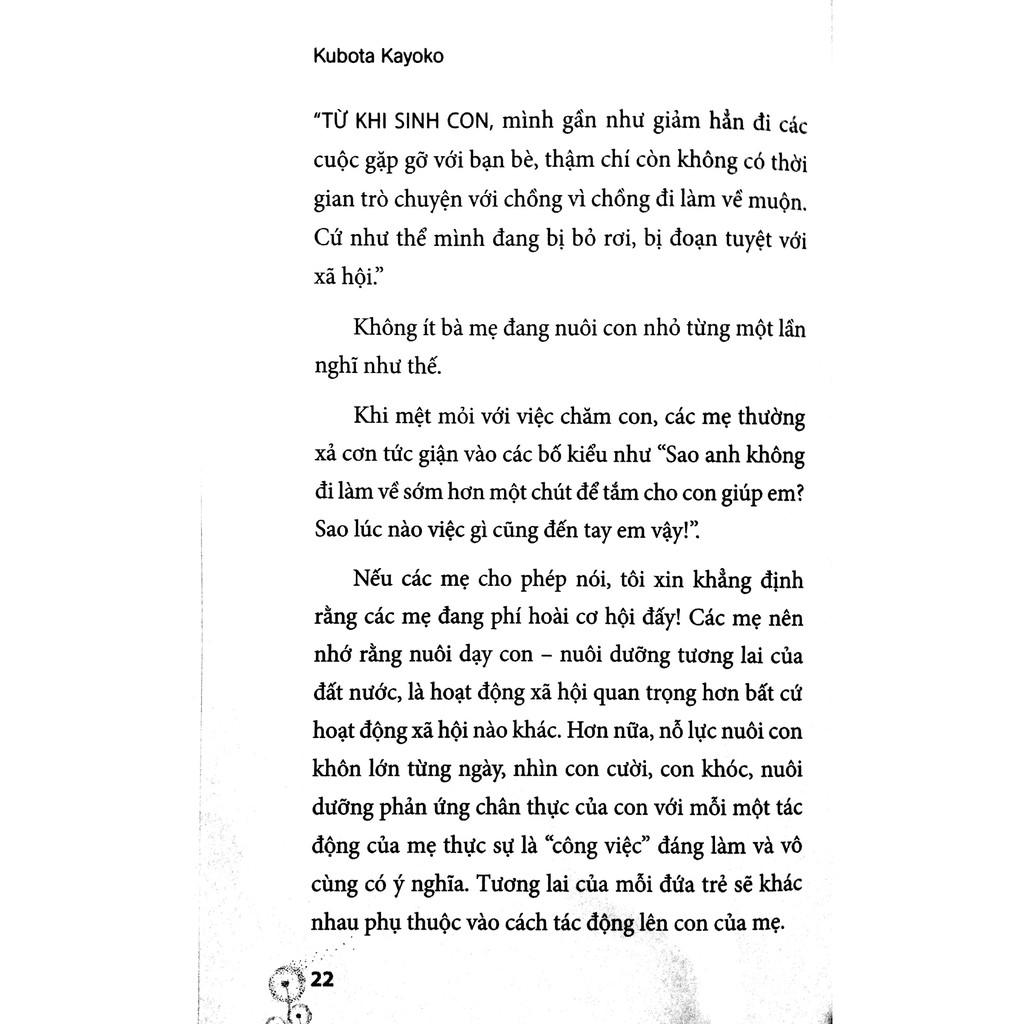 Kubota Kayoko

"TỪ KHI SINH CON, mình gần như giảm hẳn đi các cuộc gặp gỡ với bạn bè, thậm chí còn không có thời gian trò chuyện với chồng vì chồng đi làm về muộn. Cứ như thể mình đang bị bỏ rơi, bị đoạn tuyệt với xã hội."

Không ít bà mẹ đang nuôi con nhỏ từng một lần nghĩ như thế.

Khi mệt mỏi với việc chăm con, các mẹ thường xả cơn tức giận vào các bố kiểu như "Sao anh không đi làm về sớm hơn một chút để tắm cho con giúp em? Sao lúc nào việc gì cũng đến tay em vậy!".

Nếu các mẹ cho phép nói, tôi xin khẳng định rằng các mẹ đang phí hoài cơ hội đấy! Các mẹ nên nhớ rằng nuôi dạy con – nuôi dưỡng tương lai của đất nước, là hoạt động xã hội quan trọng hơn bất cứ hoạt động xã hội nào khác. Hơn nữa, nỗ lực nuôi con khôn lớn từng ngày, nhìn con cười, con khóc, nuôi dưỡng phản ứng chân thực của con với mỗi một tác động của mẹ thực sự là "công việc" đáng làm và vô cùng có ý nghĩa. Tương lai của mỗi đứa trẻ sẽ khác nhau phụ thuộc vào cách tác động lên con của mẹ.

22